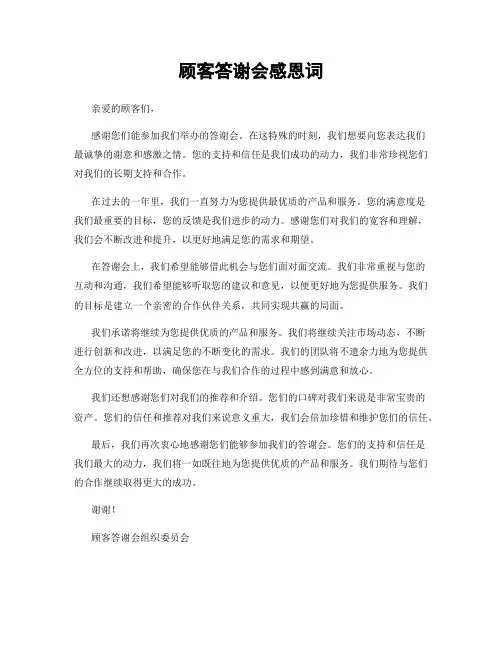 顾客答谢会感恩词

亲爱的顾客们，

感谢您们能参加我们举办的答谢会。在这特殊的时刻，我们想要向您表达我们最诚挚的谢意和感激之情。您的支持和信任是我们成功的动力，我们非常珍视您们对我们的长期支持和合作。

在过去的一年里，我们一直努力为您提供最优质的产品和服务。您的满意度是我们最重要的目标，您的反馈是我们进步的动力。感谢您们对我们的宽容和理解，我们会不断改进和提升，以更好地满足您的需求和期望。

在答谢会上，我们希望能够借此机会与您们面对面交流。我们非常重视与您的互动和沟通，我们希望能够听取您的建议和意见，以便更好地为您提供服务。我们的目标是建立一个亲密的合作伙伴关系，共同实现共赢的局面。

我们承诺将继续为您提供优质的产品和服务。我们将继续关注市场动态，不断进行创新和改进，以满足您的不断变化的需求。我们的团队将不遗余力地为您提供全方位的支持和帮助，确保您在与我们合作的过程中感到满意和放心。

我们还想感谢您们对我们的推荐和介绍。您们的口碑对我们来说是非常宝贵的资产。您们的信任和推荐对我们来说意义重大，我们会倍加珍惜和维护您们的信任。

最后，我们再次衷心地感谢您们能够参加我们的答谢会。您们的支持和信任是我们最大的动力，我们将一如既往地为您提供优质的产品和服务。我们期待与您们的合作继续取得更大的成功。

谢谢！

顾客答谢会组织委员会